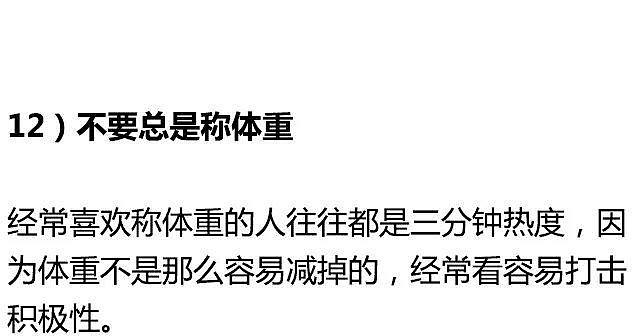 12）不要总是称体重

经常喜欢称体重的人往往都是三分钟热度，因为体重不是那么容易减掉的，经常看容易打击积极性。